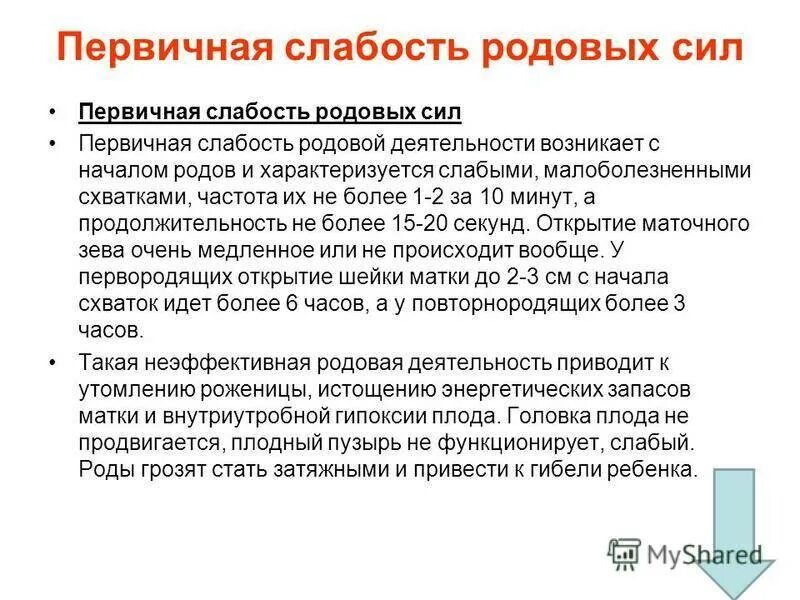 Первичная слабость родовых сил

• Первичная слабость родовых сил

• Первичная слабость родовой деятельности возникает с началом родов и характеризуется слабыми, малоболезненными схватками, частота их не более 1-2 за 10 минут, а продолжительность не более 15-20 секунд. Открытие маточного зева очень медленное или не происходит вообще. У первородящих открытие шейки матки до 2-3 см с начала схваток идет более 6 часов, а у повторнородящих более 3 часов.

• Такая неэффективная родовая деятельность приводит к утомлению роженицы, истощению энергетических запасов матки и внутриутробной гипоксии плода. Головка плода не продвигается, плодный пузырь не функционирует, слабый. Роды грозят стать затяжными и привести к гибели ребенка.

MyShared